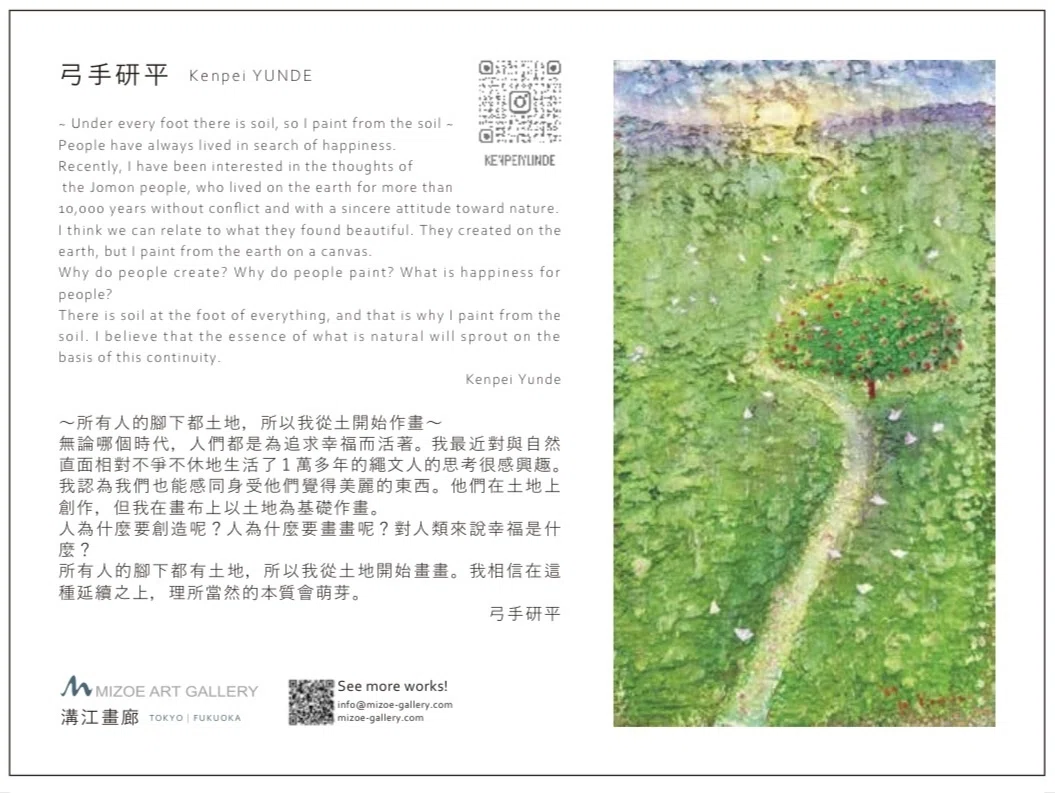 弓手研平 Kenpei YUNDE

KENPEIYUNDE

~ Under every foot there is soil, so I paint from the soil ~
People have always lived in search of happiness.
Recently, I have been interested in the thoughts of the Jomon people, who lived on the earth for more than 10,000 years without conflict and with a sincere attitude toward nature. I think we can relate to what they found beautiful. They created on the earth, but I paint from the earth on a canvas.
Why do people create? Why do people paint? What is happiness for people?
There is soil at the foot of everything, and that is why I paint from the soil. I believe that the essence of what is natural will sprout on the basis of this continuity.

Kenpei Yunde

～所有人的腳下都土地，所以我從土開始作畫～
無論哪個時代，人們都是為追求幸福而活著。我最近對與自然直面相對不爭不休地生活了1萬多年的繩文人的思考很感興趣。我認為我們也能感同身受他們覺得美麗的東西。他們在土地上創作，但我在畫布上以土地為基礎作畫。
人為什麼要創造呢？人為什麼要畫畫呢？對人類來說幸福是什麼？
所有人的腳下都有土地，所以我從土地開始畫畫。我相信在這種延續之上，理所當然的本質會萌芽。

弓手研平

MIZOE ART GALLERY
溝江畫廊 TOKYO | FUKUOKA

See more works!
info@mizoe-gallery.com
mizoe-gallery.com